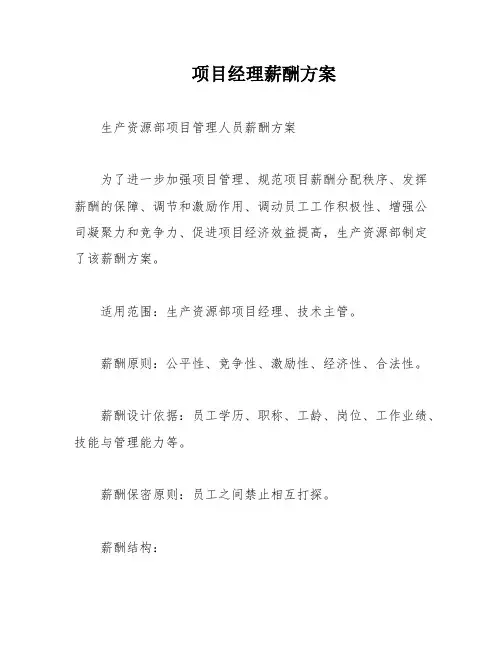 项目经理薪酬方案

生产资源部项目管理人员薪酬方案

为了进一步加强项目管理、规范项目薪酬分配秩序、发挥薪酬的保障、调节和激励作用、调动员工工作积极性、增强公司凝聚力和竞争力、促进项目经济效益提高，生产资源部制定了该薪酬方案。

适用范围：生产资源部项目经理、技术主管。

薪酬原则：公平性、竞争性、激励性、经济性、合法性。

薪酬设计依据：员工学历、职称、工龄、岗位、工作业绩、技能与管理能力等。

薪酬保密原则：员工之间禁止相互打探。

薪酬结构：